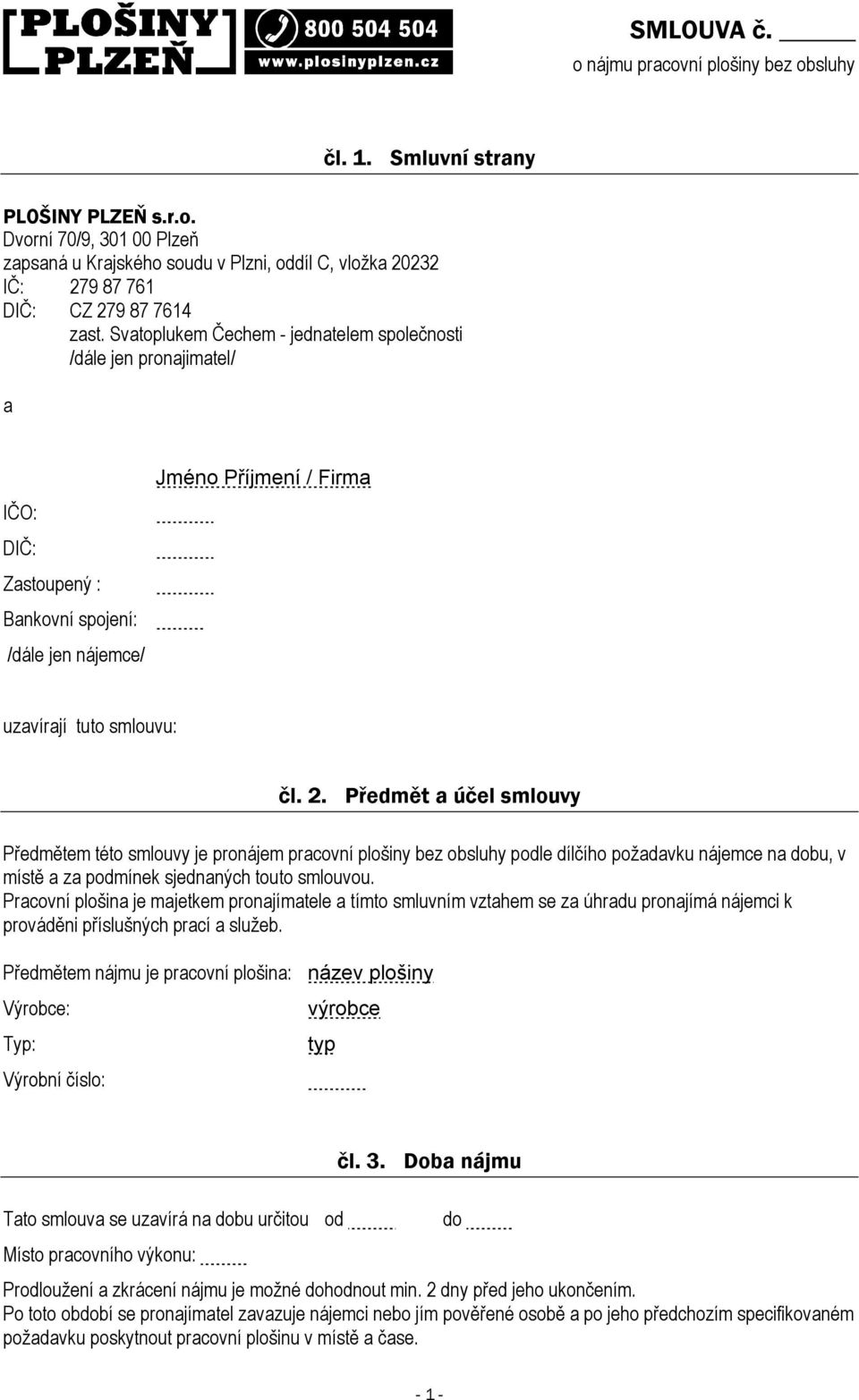 PLOŠINY PLZEŇ 800 504 504 www.plosinyplzen.cz

SMLOUVA č. ______
o nájmu pracovní plošiny bez obsluhy

čl. 1. Smluvní strany

PLOŠINY PLZEŇ s.r.o.
Dvorní 70/9, 301 00 Plzeň
zapsaná u Krajského soudu v Plzni, oddíl C, vložka 20232
IČ: 279 87 761
DIČ: CZ 279 87 7614
zast. Svatoplukem Čechem - jednatelem společnosti
/dále jen pronajimatel/

a

Jméno Příjmení / Firma
IČO: ..........
DIČ: ..........
Zastoupený : ..........
Bankovní spojení: ........
/dále jen nájemce/

uzavírají tuto smlouvu:

čl. 2. Předmět a účel smlouvy

Předmětem této smlouvy je pronájem pracovní plošiny bez obsluhy podle dílčího požadavku nájemce na dobu, v místě a za podmínek sjednaných touto smlouvou.
Pracovní plošina je majetkem pronajímatele a tímto smluvním vztahem se za úhradu pronajímá nájemci k prováděni příslušných prací a služeb.

Předmětem nájmu je pracovní plošina: název plošiny
Výrobce: výrobce
Typ: typ
Výrobní číslo: ..........

čl. 3. Doba nájmu

Tato smlouva se uzavírá na dobu určitou od ........ do ........
Místo pracovního výkonu: ........
Prodloužení a zkrácení nájmu je možné dohodnout min. 2 dny před jeho ukončením.
Po toto období se pronajímatel zavazuje nájemci nebo jím pověřené osobě a po jeho předchozím specifikovaném požadavku poskytnout pracovní plošinu v místě a čase.

- 1 -